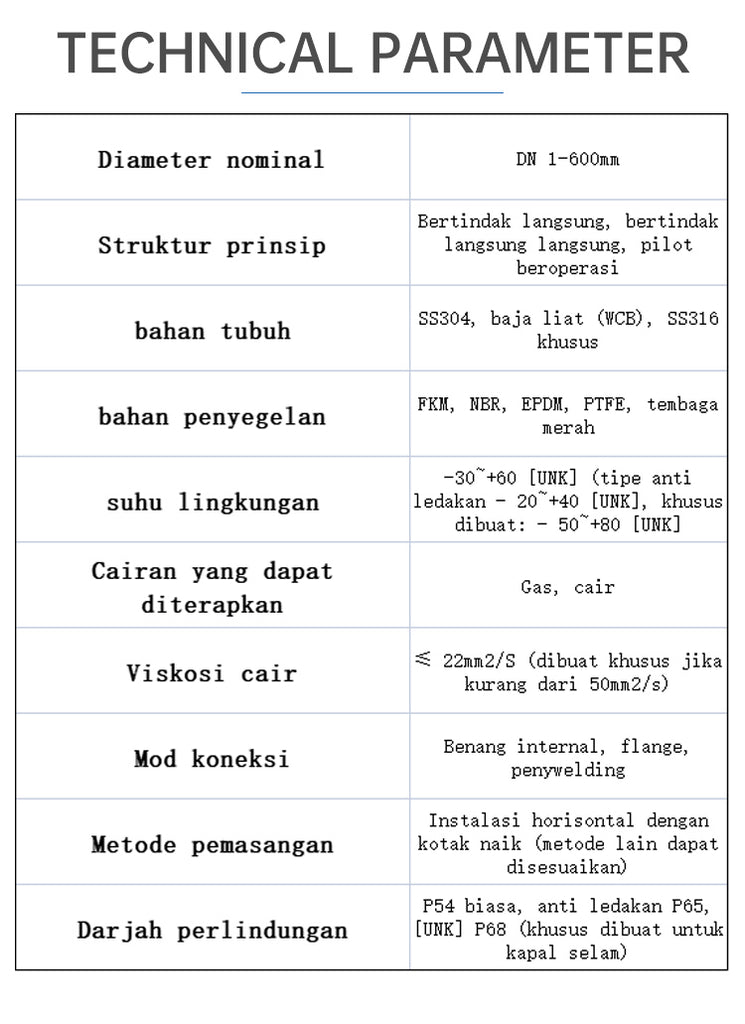 TECHNICAL PARAMETER

| Diameter nominal | DN 1-600mm |
|---|---|
| Struktur prinsip | Bertindak langsung, bertindak langsung langsung, pilot beroperasi |
| bahan tubuh | SS304, baja liat (WCB), SS316 khusus |
| bahan penyegelan | FKM, NBR, EPDM, PTFE, tembaga merah |
| suhu lingkungan | -30~+60 [UNK] (tipe anti ledakan - 20~+40 [UNK], khusus dibuat: - 50~+80 [UNK] |
| Cairan yang dapat diterapkan | Gas, cair |
| Viskosi cair | ≤ 22mm2/S (dibuat khusus jika kurang dari 50mm2/s) |
| Mod koneksi | Benang internal, flange, penywelding |
| Metode pemasangan | Instalasi horisontal dengan kotak naik (metode lain dapat disesuaikan) |
| Darjah perlindungan | P54 biasa, anti ledakan P65, [UNK] P68 (khusus dibuat untuk kapal selam) |